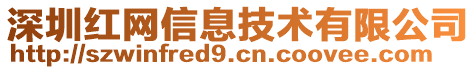 深圳红网信息技术有限公司
http://szwinfred9.cn.coovee.com